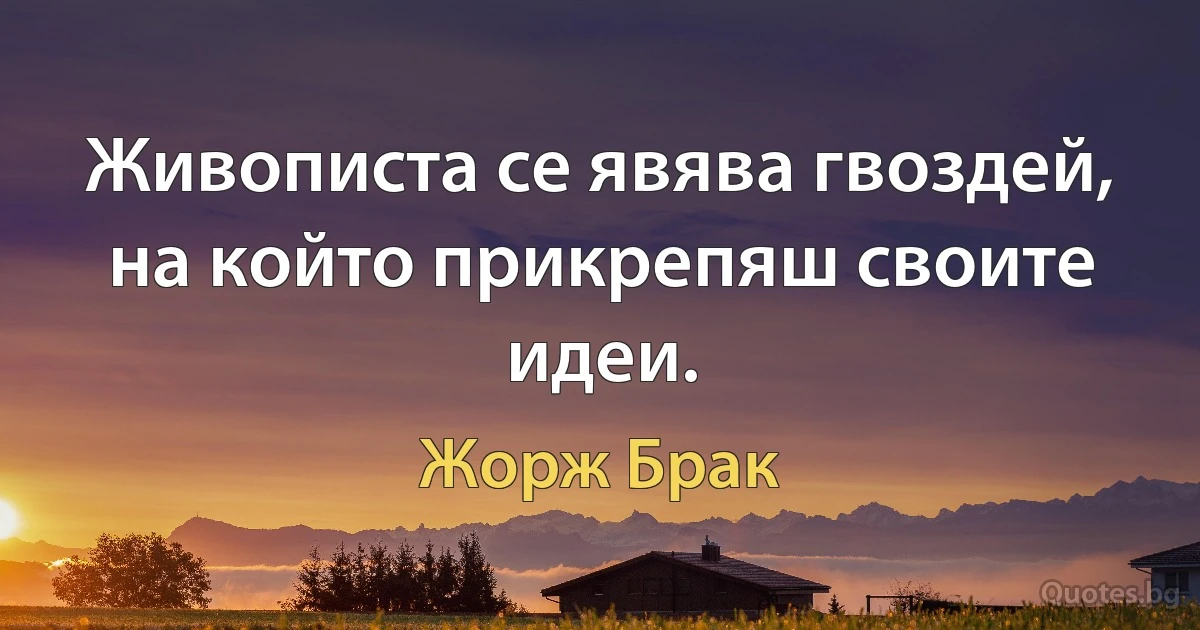 Живописта се явява гвоздей, на който прикрепяш своите идеи.

Жорж Брак

Quotes.bg